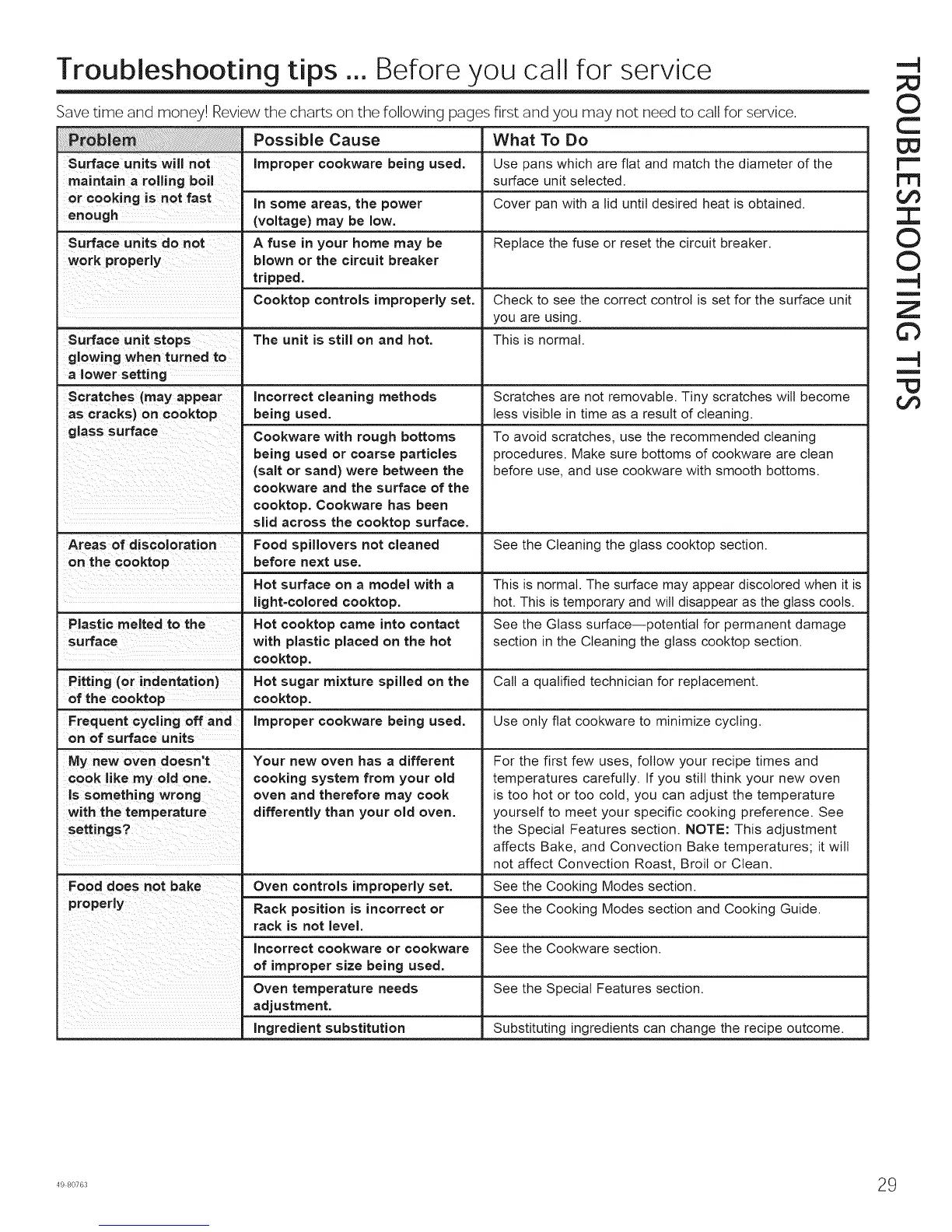 Troubleshooting tips ... Before you call for service

Save time and money! Review the charts on the following pages first and you may not need to call for service.

| Problem | Possible Cause | What To Do |
|---|---|---|
| Surface units will not maintain a rolling boil or cooking is not fast enough | Improper cookware being used. | Use pans which are flat and match the diameter of the surface unit selected. |
| | In some areas, the power (voltage) may be low. | Cover pan with a lid until desired heat is obtained. |
| Surface units do not work properly | A fuse in your home may be blown or the circuit breaker tripped. | Replace the fuse or reset the circuit breaker. |
| | Cooktop controls improperly set. | Check to see the correct control is set for the surface unit you are using. |
| Surface unit stops glowing when turned to a lower setting | The unit is still on and hot. | This is normal. |
| Scratches (may appear as cracks) on cooktop glass surface | Incorrect cleaning methods being used. | Scratches are not removable. Tiny scratches will become less visible in time as a result of cleaning. |
| | Cookware with rough bottoms being used or coarse particles (salt or sand) were between the cookware and the surface of the cooktop. Cookware has been slid across the cooktop surface. | To avoid scratches, use the recommended cleaning procedures. Make sure bottoms of cookware are clean before use, and use cookware with smooth bottoms. |
| Areas of discoloration on the cooktop | Food spillovers not cleaned before next use. | See the Cleaning the glass cooktop section. |
| | Hot surface on a model with a light-colored cooktop. | This is normal. The surface may appear discolored when it is hot. This is temporary and will disappear as the glass cools. |
| Plastic melted to the surface | Hot cooktop came into contact with plastic placed on the hot cooktop. | See the Glass surface—potential for permanent damage section in the Cleaning the glass cooktop section. |
| Pitting (or indentation) of the cooktop | Hot sugar mixture spilled on the cooktop. | Call a qualified technician for replacement. |
| Frequent cycling off and on of surface units | Improper cookware being used. | Use only flat cookware to minimize cycling. |
| My new oven doesn't cook like my old one. Is something wrong with the temperature settings? | Your new oven has a different cooking system from your old oven and therefore may cook differently than your old oven. | For the first few uses, follow your recipe times and temperatures carefully. If you still think your new oven is too hot or too cold, you can adjust the temperature yourself to meet your specific cooking preference. See the Special Features section. NOTE: This adjustment affects Bake, and Convection Bake temperatures; it will not affect Convection Roast, Broil or Clean. |
| Food does not bake properly | Oven controls improperly set. | See the Cooking Modes section. |
| | Rack position is incorrect or rack is not level. | See the Cooking Modes section and Cooking Guide. |
| | Incorrect cookware or cookware of improper size being used. | See the Cookware section. |
| | Oven temperature needs adjustment. | See the Special Features section. |
| | Ingredient substitution | Substituting ingredients can change the recipe outcome. |

TROUBLESHOOTING TIPS

49-80763

29